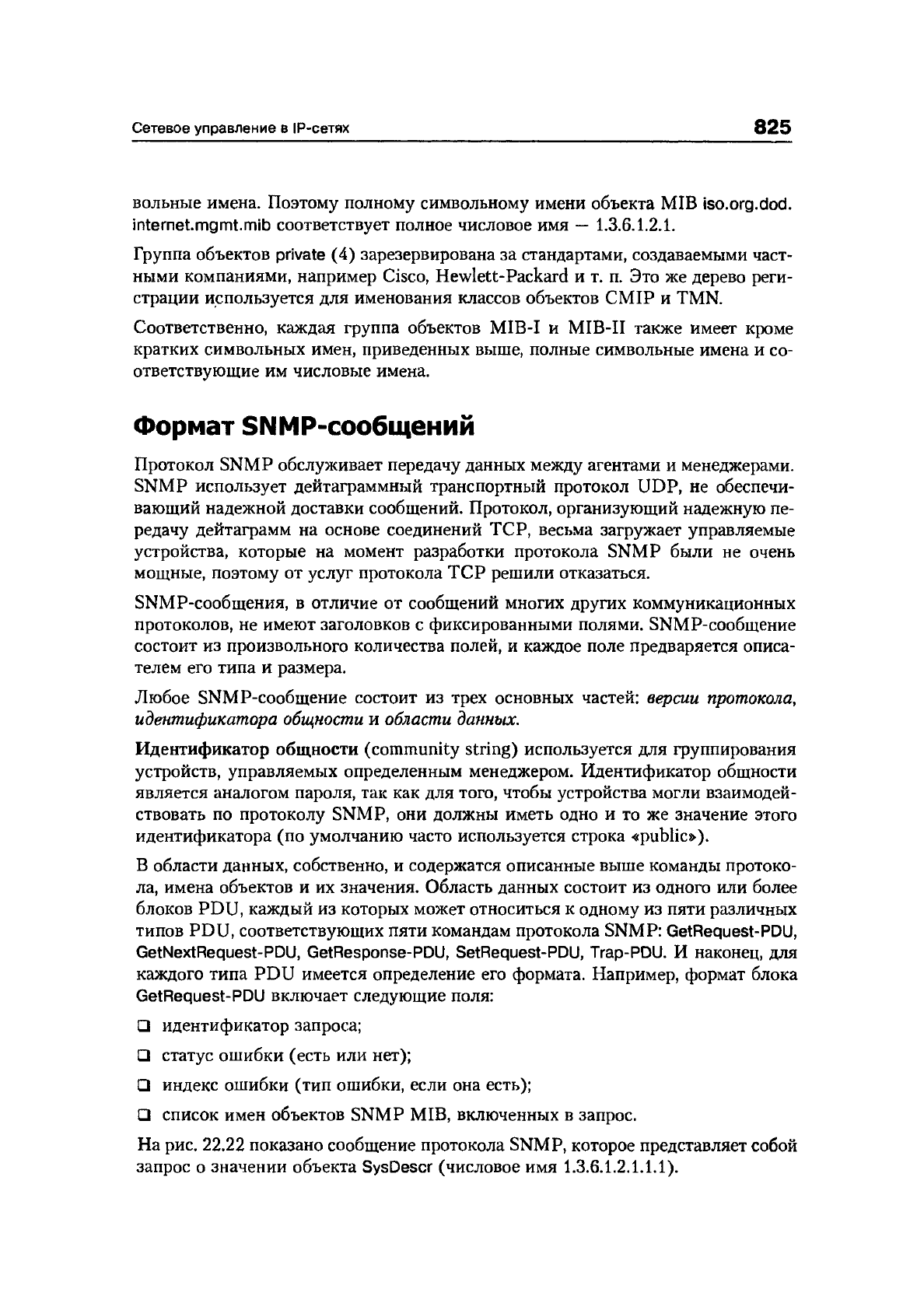 Сетевое управление в IP-сетях 825

вольные имена. Поэтому полному символьному имени объекта MIB iso.org.dod.internet.mgmt.mib соответствует полное числовое имя — 1.3.6.1.2.1.

Группа объектов private (4) зарезервирована за стандартами, создаваемыми частными компаниями, например Cisco, Hewlett-Packard и т. п. Это же дерево регистрации используется для именования классов объектов CMIP и TMN.

Соответственно, каждая группа объектов MIB-I и MIB-II также имеет кроме кратких символьных имен, приведенных выше, полные символьные имена и соответствующие им числовые имена.

Формат SNMP-сообщений

Протокол SNMP обслуживает передачу данных между агентами и менеджерами. SNMP использует дейтаграммный транспортный протокол UDP, не обеспечивающий надежной доставки сообщений. Протокол, организующий надежную передачу дейтаграмм на основе соединений TCP, весьма загружает управляемые устройства, которые на момент разработки протокола SNMP были не очень мощные, поэтому от услуг протокола TCP решили отказаться.

SNMP-сообщения, в отличие от сообщений многих других коммуникационных протоколов, не имеют заголовков с фиксированными полями. SNMP-сообщение состоит из произвольного количества полей, и каждое поле предваряется описателем его типа и размера.

Любое SNMP-сообщение состоит из трех основных частей: версии протокола, идентификатора общности и области данных.

Идентификатор общности (community string) используется для группирования устройств, управляемых определенным менеджером. Идентификатор общности является аналогом пароля, так как для того, чтобы устройства могли взаимодействовать по протоколу SNMP, они должны иметь одно и то же значение этого идентификатора (по умолчанию часто используется строка «public»).

В области данных, собственно, и содержатся описанные выше команды протокола, имена объектов и их значения. Область данных состоит из одного или более блоков PDU, каждый из которых может относиться к одному из пяти различных типов PDU, соответствующих пяти командам протокола SNMP: GetRequest-PDU, GetNextRequest-PDU, GetResponse-PDU, SetRequest-PDU, Trap-PDU. И наконец, для каждого типа PDU имеется определение его формата. Например, формат блока GetRequest-PDU включает следующие поля:

❑ идентификатор запроса;

❑ статус ошибки (есть или нет);

❑ индекс ошибки (тип ошибки, если она есть);

❑ список имен объектов SNMP MIB, включенных в запрос.

На рис. 22.22 показано сообщение протокола SNMP, которое представляет собой запрос о значении объекта SysDescr (числовое имя 1.3.6.1.2.1.1.1).